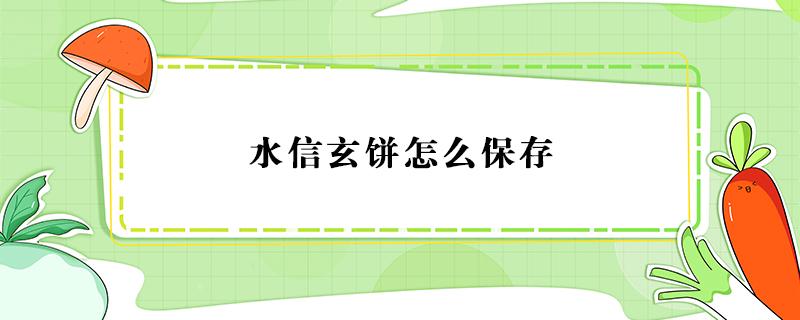 水信玄饼怎么保存